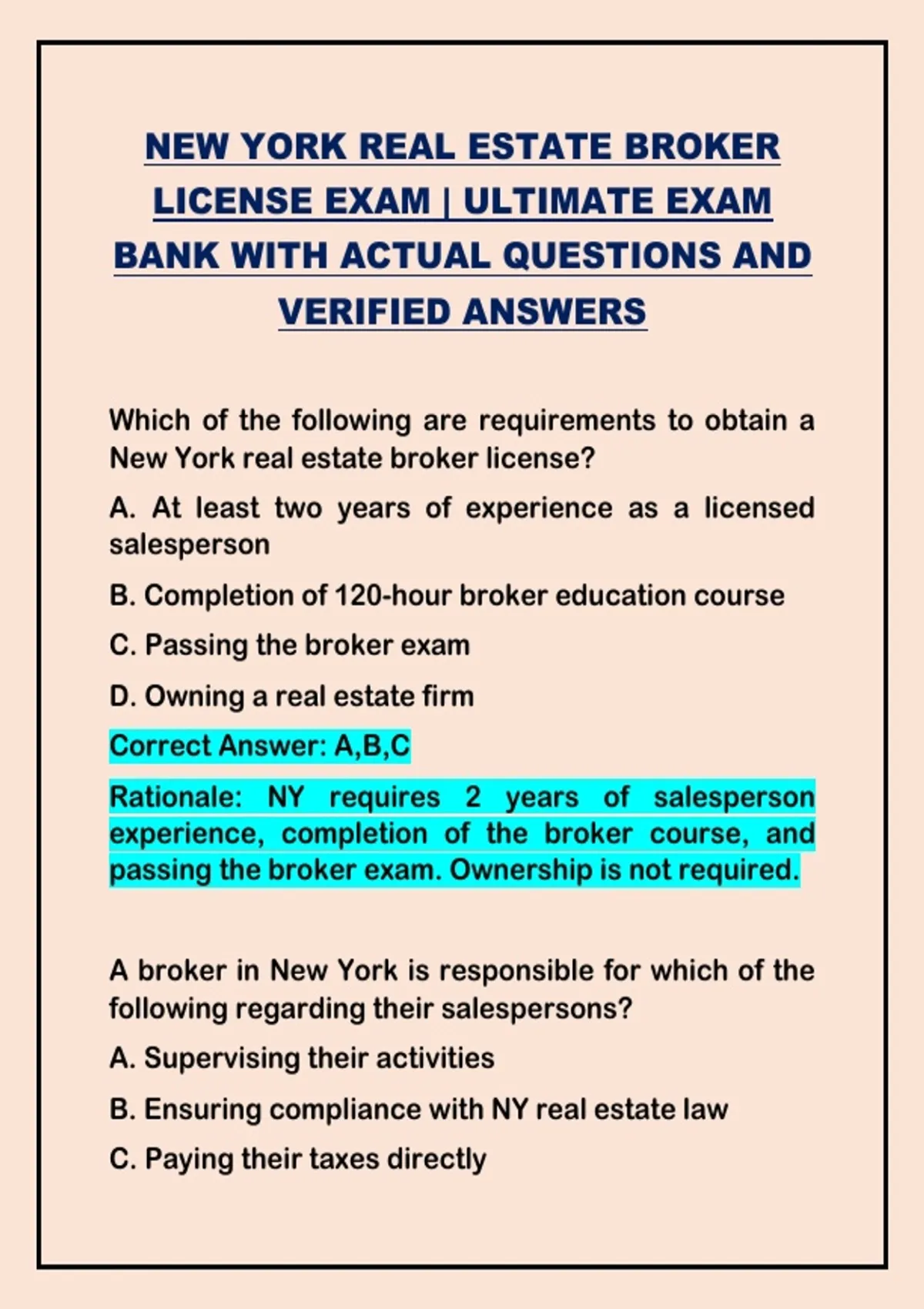 NEW YORK REAL ESTATE BROKER LICENSE EXAM | ULTIMATE EXAM BANK WITH ACTUAL QUESTIONS AND VERIFIED ANSWERS

Which of the following are requirements to obtain a New York real estate broker license?

A. At least two years of experience as a licensed salesperson

B. Completion of 120-hour broker education course

C. Passing the broker exam

D. Owning a real estate firm

Correct Answer: A,B,C

Rationale: NY requires 2 years of salesperson experience, completion of the broker course, and passing the broker exam. Ownership is not required.

A broker in New York is responsible for which of the following regarding their salespersons?

A. Supervising their activities

B. Ensuring compliance with NY real estate law

C. Paying their taxes directly